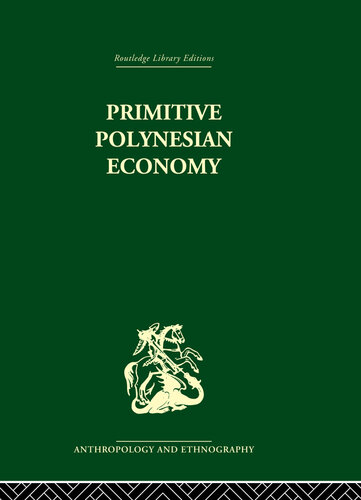 Routledge Library Editions

PRIMITIVE POLYNESIAN ECONOMY

ANTHROPOLOGY AND ETHNOGRAPHY